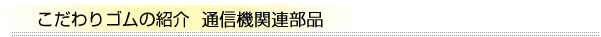 こだわりゴムの紹介　通信機関連部品